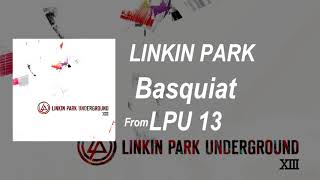 LINKIN PARK UNDERGROUND
XIII

LINKIN PARK

Basquiat

From LPU 13

LINKIN PARK UNDERGROUND
XIII